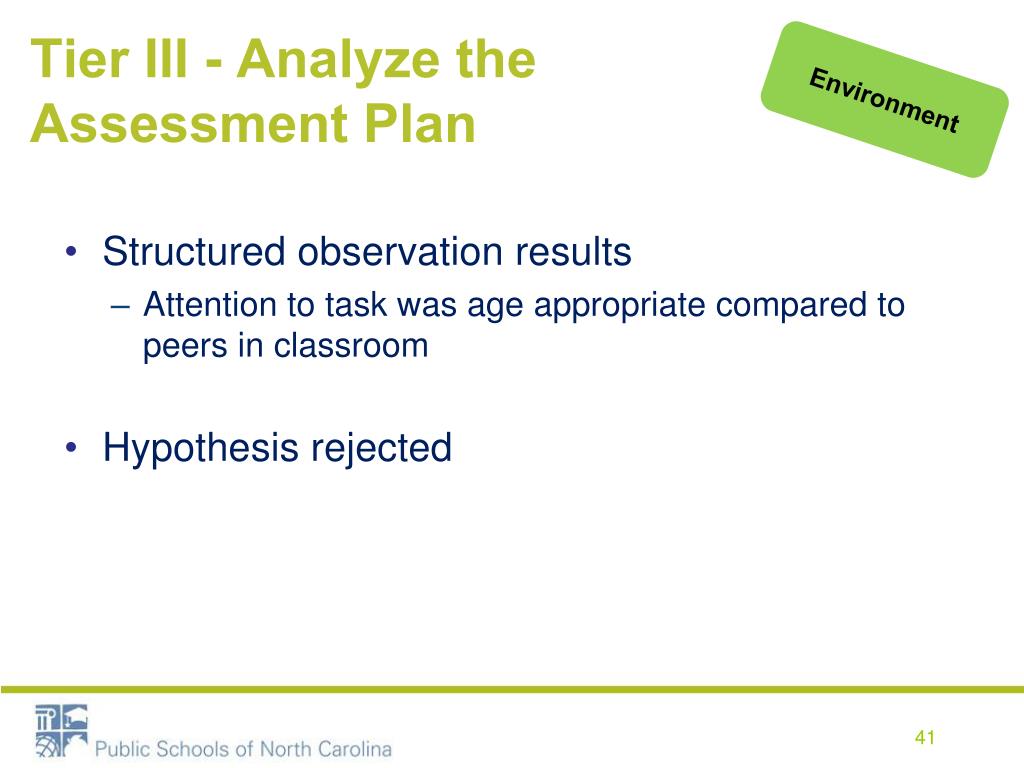 Tier III - Analyze the Assessment Plan

Environment

• Structured observation results
– Attention to task was age appropriate compared to peers in classroom

• Hypothesis rejected

Public Schools of North Carolina

41